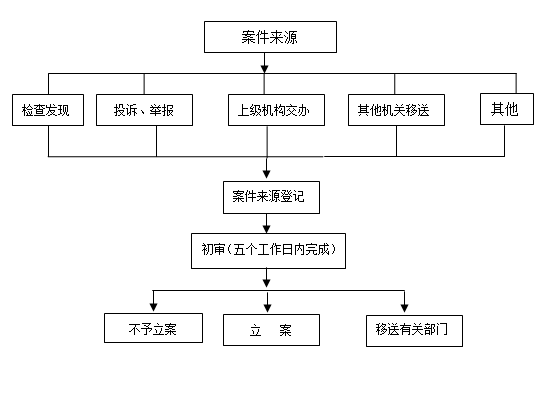 案件来源

检查发现

投诉、举报

上级机构交办

其他机关移送

其他

案件来源登记

初审（五个工作日内完成）

不予立案

立　案

移送有关部门